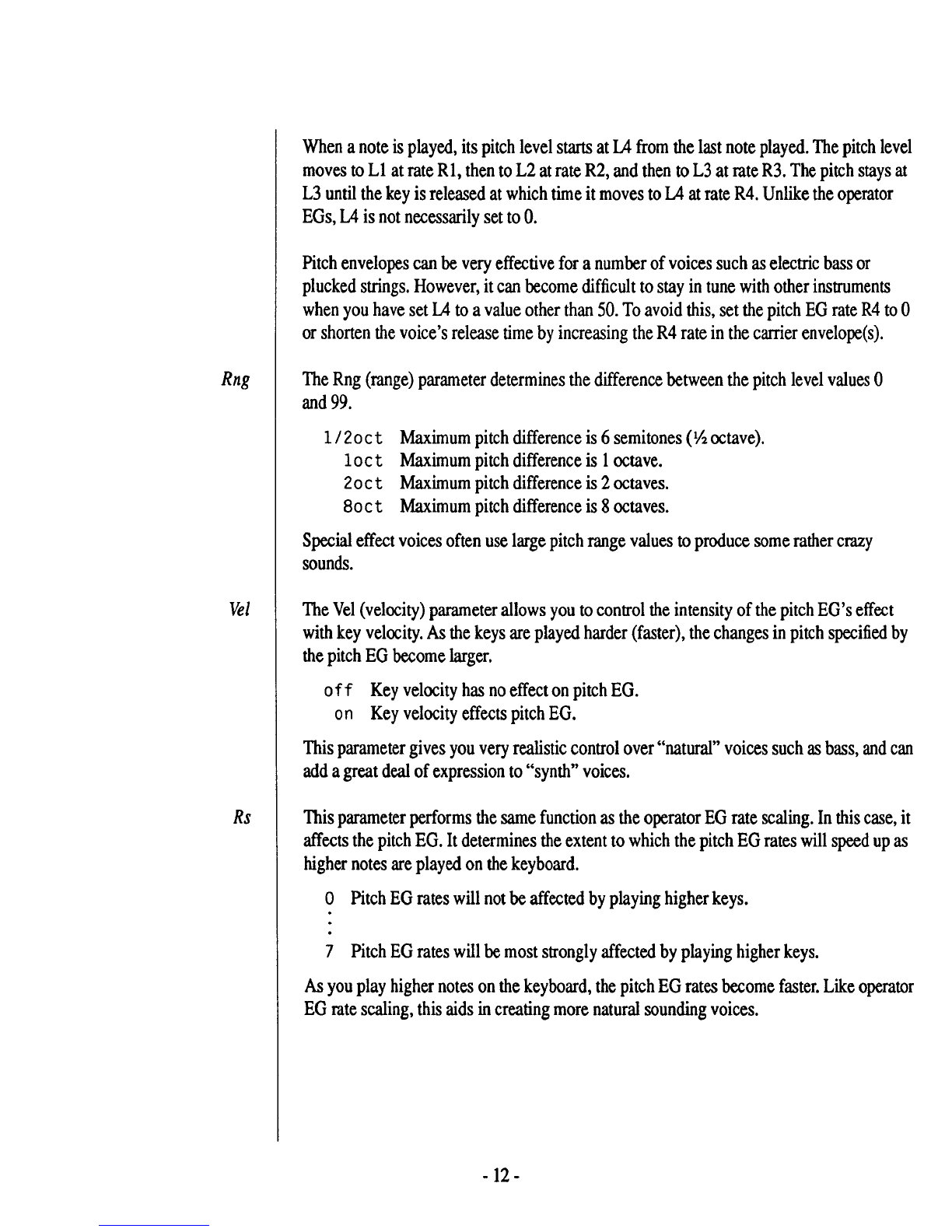 When a note is played, its pitch level starts at L4 from the last note played. The pitch level moves to L1 at rate R1, then to L2 at rate R2, and then to L3 at rate R3. The pitch stays at L3 until the key is released at which time it moves to L4 at rate R4. Unlike the operator EGs, L4 is not necessarily set to 0.

Pitch envelopes can be very effective for a number of voices such as electric bass or plucked strings. However, it can become difficult to stay in tune with other instruments when you have set L4 to a value other than 50. To avoid this, set the pitch EG rate R4 to 0 or shorten the voice's release time by increasing the R4 rate in the carrier envelope(s).

Rng

The Rng (range) parameter determines the difference between the pitch level values 0 and 99.

1/2oct Maximum pitch difference is 6 semitones (½ octave).
1oct Maximum pitch difference is 1 octave.
2oct Maximum pitch difference is 2 octaves.
8oct Maximum pitch difference is 8 octaves.

Special effect voices often use large pitch range values to produce some rather crazy sounds.

Vel

The Vel (velocity) parameter allows you to control the intensity of the pitch EG's effect with key velocity. As the keys are played harder (faster), the changes in pitch specified by the pitch EG become larger.

off Key velocity has no effect on pitch EG.
on Key velocity effects pitch EG.

This parameter gives you very realistic control over "natural" voices such as bass, and can add a great deal of expression to "synth" voices.

Rs

This parameter performs the same function as the operator EG rate scaling. In this case, it affects the pitch EG. It determines the extent to which the pitch EG rates will speed up as higher notes are played on the keyboard.

0 Pitch EG rates will not be affected by playing higher keys.
⋮
7 Pitch EG rates will be most strongly affected by playing higher keys.

As you play higher notes on the keyboard, the pitch EG rates become faster. Like operator EG rate scaling, this aids in creating more natural sounding voices.

- 12 -